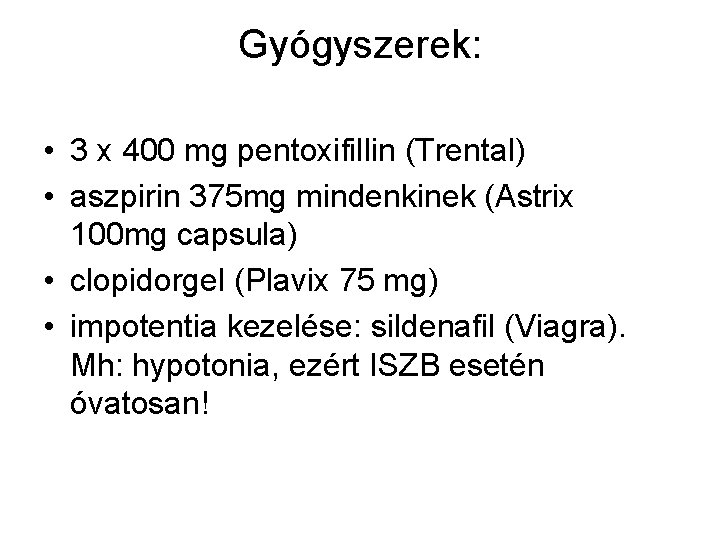 Gyógyszerek:

• 3 x 400 mg pentoxifillin (Trental)
• aszpirin 375mg mindenkinek (Astrix 100mg capsula)
• clopidorgel (Plavix 75 mg)
• impotentia kezelése: sildenafil (Viagra). Mh: hypotonia, ezért ISZB esetén óvatosan!